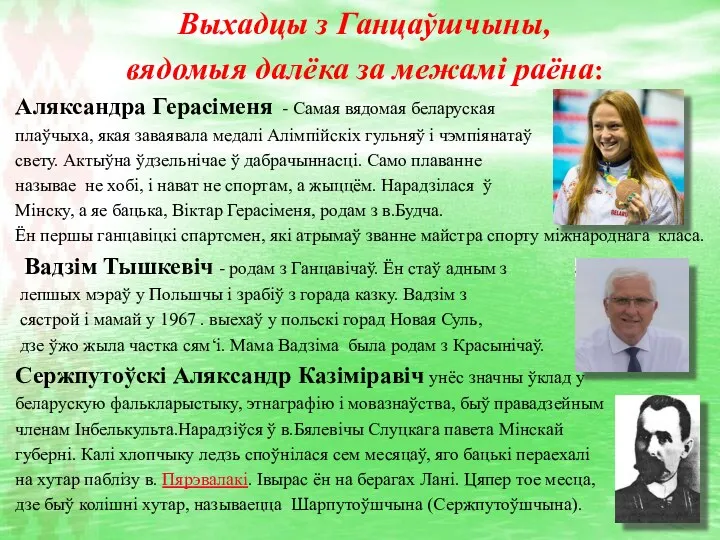 Выхадцы з Ганцаўшчыны,
вядомыя далёка за межамі раёна:

Аляксандра Герасіменя - Самая вядомая беларуская плаўчыха, якая заваявала медалі Алімпійскіх гульняў і чэмпіянатаў свету. Актыўна ўдзельнічае ў дабрачыннасці. Само плаванне называе не хобі, і нават не спортам, а жыццём. Нарадзілася ў Мінску, а яе бацька, Віктар Герасіменя, родам з в.Будча.
Ён першы ганцавіцкі спартсмен, які атрымаў званне майстра спорту міжнароднага класа.

Вадзім Тышкевіч - родам з Ганцавічаў. Ён стаў адным з лепшых мэраў у Польшчы і зрабіў з горада казку. Вадзім з сястрой і мамай у 1967 . выехаў у польскі горад Новая Суль, дзе ўжо жыла частка сям'і. Мама Вадзіма была родам з Красынічаў.

Сержпутоўскі Аляксандр Казіміравіч унёс значны ўклад у беларускую фалькларыстыку, этнаграфію і мовазнаўства, быў правадзейным членам Інбелькульта.Нарадзіўся ў в.Бялевічы Слуцкага павета Мінскай губерні. Калі хлопчыку ледзь споўнілася сем месяцаў, яго бацькі пераехалі на хутар паблізу в. Пярэвалакі. Івырас ён на берагах Лані. Цяпер тое месца, дзе быў колішні хутар, называецца Шарпутоўшчына (Сержпутоўшчына).